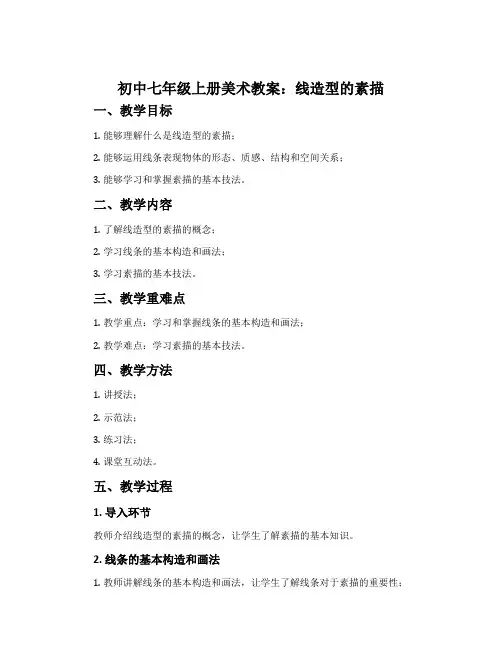 初中七年级上册美术教案：线造型的素描

一、教学目标

1. 能够理解什么是线造型的素描；

2. 能够运用线条表现物体的形态、质感、结构和空间关系；

3. 能够学习和掌握素描的基本技法。

二、教学内容

1. 了解线造型的素描的概念；

2. 学习线条的基本构造和画法；

3. 学习素描的基本技法。

三、教学重难点

1. 教学重点：学习和掌握线条的基本构造和画法；

2. 教学难点：学习素描的基本技法。

四、教学方法

1. 讲授法；

2. 示范法；

3. 练习法；

4. 课堂互动法。

五、教学过程

1. 导入环节

教师介绍线造型的素描的概念，让学生了解素描的基本知识。

2. 线条的基本构造和画法

1. 教师讲解线条的基本构造和画法，让学生了解线条对于素描的重要性；